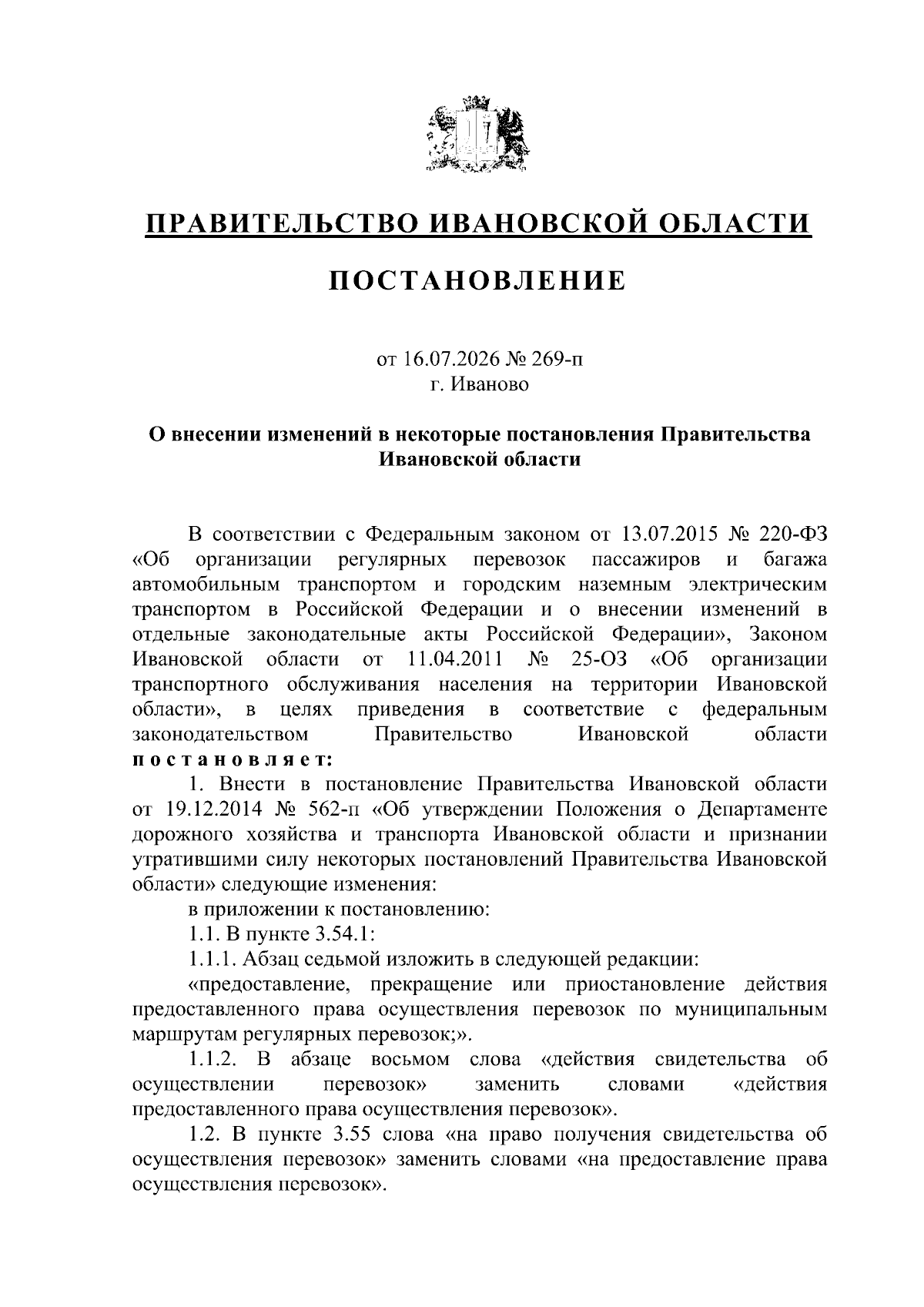 ПРАВИТЕЛЬСТВО ИВАНОВСКОЙ ОБЛАСТИ

ПОСТАНОВЛЕНИЕ

от 16.07.2026 № 269-п
г. Иваново

О внесении изменений в некоторые постановления Правительства Ивановской области

В соответствии с Федеральным законом от 13.07.2015 № 220-ФЗ «Об организации регулярных перевозок пассажиров и багажа автомобильным транспортом и городским наземным электрическим транспортом в Российской Федерации и о внесении изменений в отдельные законодательные акты Российской Федерации», Законом Ивановской области от 11.04.2011 № 25-ОЗ «Об организации транспортного обслуживания населения на территории Ивановской области», в целях приведения в соответствие с федеральным законодательством Правительство Ивановской области постановляет:

1. Внести в постановление Правительства Ивановской области от 19.12.2014 № 562-п «Об утверждении Положения о Департаменте дорожного хозяйства и транспорта Ивановской области и признании утратившими силу некоторых постановлений Правительства Ивановской области» следующие изменения:

в приложении к постановлению:

1.1. В пункте 3.54.1:

1.1.1. Абзац седьмой изложить в следующей редакции:

«предоставление, прекращение или приостановление действия предоставленного права осуществления перевозок по муниципальным маршрутам регулярных перевозок;».

1.1.2. В абзаце восьмом слова «действия свидетельства об осуществлении перевозок» заменить словами «действия предоставленного права осуществления перевозок».

1.2. В пункте 3.55 слова «на право получения свидетельства об осуществления перевозок» заменить словами «на предоставление права осуществления перевозок».